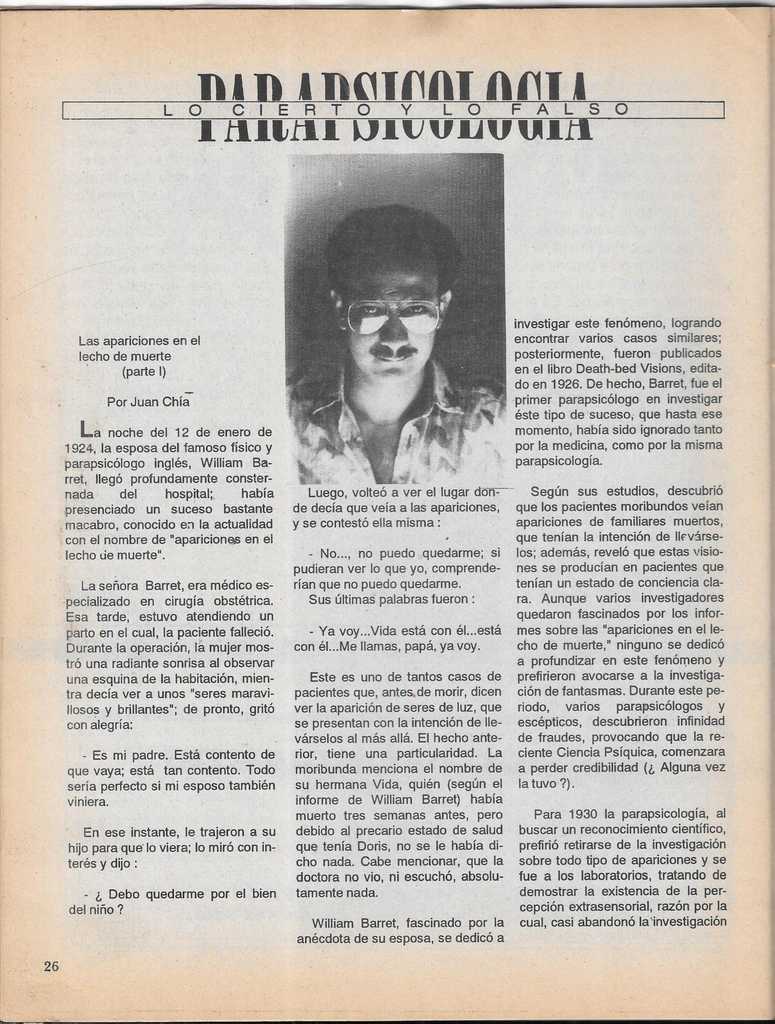 PARAPSICOLOGIA
LO CIERTO Y LO FALSO

Las apariciones en el lecho de muerte (parte I)

Por Juan Chía

La noche del 12 de enero de 1924, la esposa del famoso físico y parapsicólogo inglés, William Barret, llegó profundamente consternada del hospital; había presenciado un suceso bastante macabro, conocido en la actualidad con el nombre de "apariciones en el lecho de muerte".

La señora Barret, era médico especializado en cirugía obstétrica. Esa tarde, estuvo atendiendo un parto en el cual, la paciente falleció. Durante la operación, la mujer mostró una radiante sonrisa al observar una esquina de la habitación, mientra decía ver a unos "seres maravillosos y brillantes"; de pronto, gritó con alegría:

- Es mi padre. Está contento de que vaya; está tan contento. Todo sería perfecto si mi esposo también viniera.

En ese instante, le trajeron a su hijo para que lo viera; lo miró con interés y dijo :

- ¿ Debo quedarme por el bien del niño ?

Luego, volteó a ver el lugar donde decía que veía a las apariciones, y se contestó ella misma :

- No..., no puedo quedarme; si pudieran ver lo que yo, comprenderían que no puedo quedarme.
Sus últimas palabras fueron :

- Ya voy...Vida está con él...está con él...Me llamas, papá, ya voy.

Este es uno de tantos casos de pacientes que, antes de morir, dicen ver la aparición de seres de luz, que se presentan con la intención de llevárselos al más allá. El hecho anterior, tiene una particularidad. La moribunda menciona el nombre de su hermana Vida, quién (según el informe de William Barret) había muerto tres semanas antes, pero debido al precario estado de salud que tenía Doris, no se le había dicho nada. Cabe mencionar, que la doctora no vio, ni escuchó, absolutamente nada.

William Barret, fascinado por la anécdota de su esposa, se dedicó a investigar este fenómeno, logrando encontrar varios casos similares; posteriormente, fueron publicados en el libro Death-bed Visions, editado en 1926. De hecho, Barret, fue el primer parapsicólogo en investigar éste tipo de suceso, que hasta ese momento, había sido ignorado tanto por la medicina, como por la misma parapsicología.

Según sus estudios, descubrió que los pacientes moribundos veían apariciones de familiares muertos, que tenían la intención de llevárselos; además, reveló que estas visiones se producían en pacientes que tenían un estado de conciencia clara. Aunque varios investigadores quedaron fascinados por los informes sobre las "apariciones en el lecho de muerte," ninguno se dedicó a profundizar en este fenómeno y prefirieron avocarse a la investigación de fantasmas. Durante este periodo, varios parapsicólogos y escépticos, descubrieron infinidad de fraudes, provocando que la reciente Ciencia Psíquica, comenzara a perder credibilidad (¿ Alguna vez la tuvo ?).

Para 1930 la parapsicología, al buscar un reconocimiento científico, prefirió retirarse de la investigación sobre todo tipo de apariciones y se fue a los laboratorios, tratando de demostrar la existencia de la percepción extrasensorial, razón por la cual, casi abandonó la investigación

26